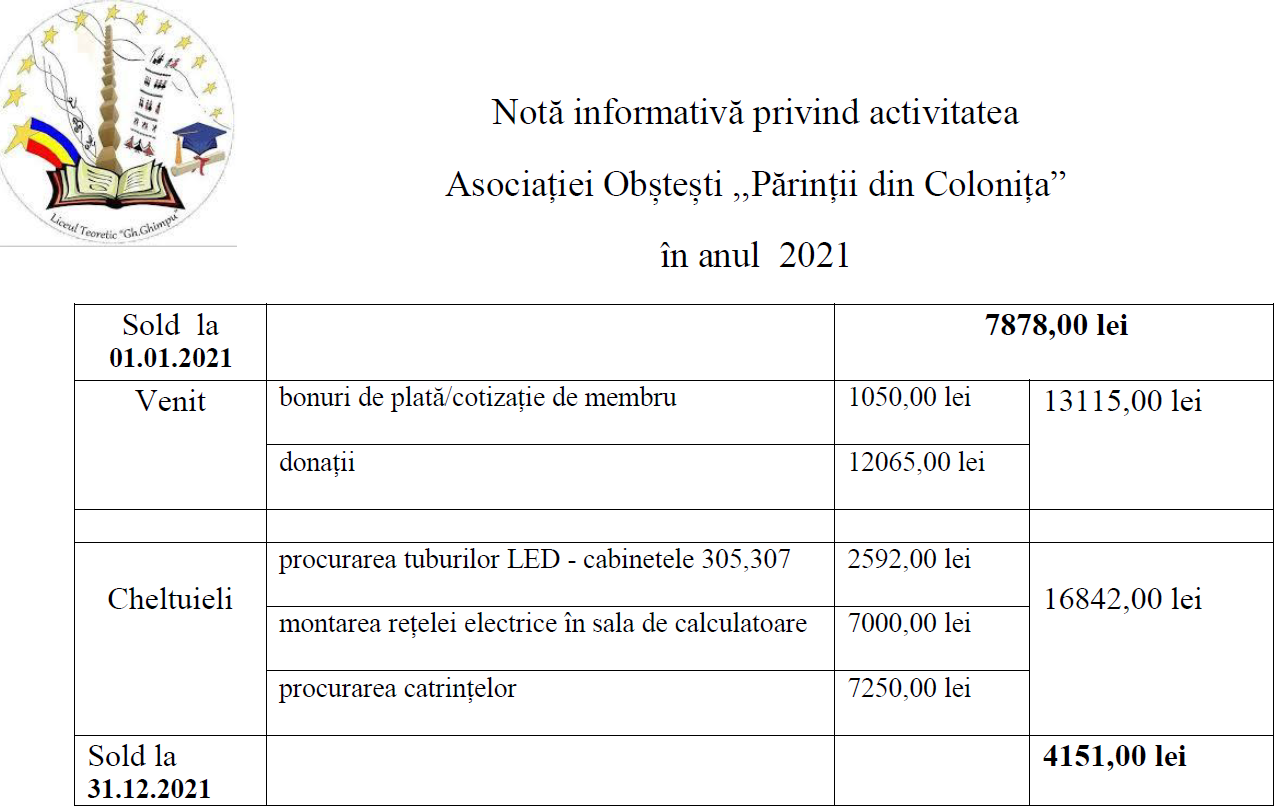 Liceul Teoretic "Gh.Ghimpu"

Notă informativă privind activitatea

Asociației Obștești ,,Părinții din Colonița”

în anul 2021

| Sold la 01.01.2021 | | 7878,00 lei | |
|---|---|---|---|
| Venit | bonuri de plată/cotizație de membru | 1050,00 lei | 13115,00 lei |
| | donații | 12065,00 lei | |
| | | | |
| Cheltuieli | procurarea tuburilor LED - cabinetele 305,307 | 2592,00 lei | 16842,00 lei |
| | montarea rețelei electrice în sala de calculatoare | 7000,00 lei | |
| | procurarea catrințelor | 7250,00 lei | |
| Sold la 31.12.2021 | | | 4151,00 lei |